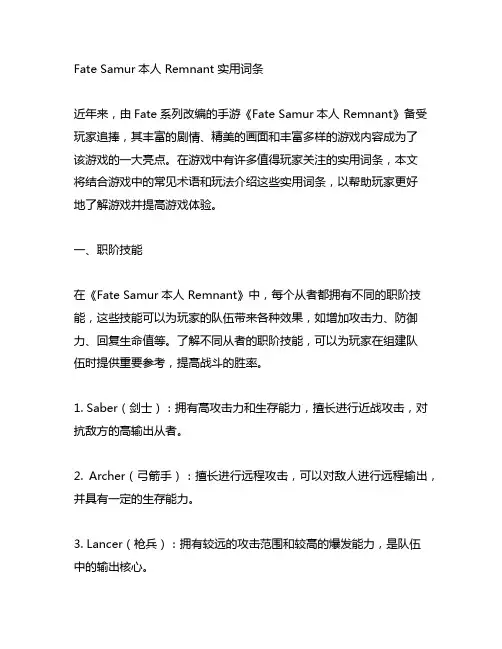 Fate Samur 本人 Remnant 实用词条

近年来，由 Fate 系列改编的手游《Fate Samur 本人 Remnant》备受玩家追捧，其丰富的剧情、精美的画面和丰富多样的游戏内容成为了该游戏的一大亮点。在游戏中有许多值得玩家关注的实用词条，本文将结合游戏中的常见术语和玩法介绍这些实用词条，以帮助玩家更好地了解游戏并提高游戏体验。

一、职阶技能

在《Fate Samur 本人 Remnant》中，每个从者都拥有不同的职阶技能，这些技能可以为玩家的队伍带来各种效果，如增加攻击力、防御力、回复生命值等。了解不同从者的职阶技能，可以为玩家在组建队伍时提供重要参考，提高战斗的胜率。

1. Saber（剑士）：拥有高攻击力和生存能力，擅长进行近战攻击，对抗敌方的高输出从者。

2. Archer（弓箭手）：擅长进行远程攻击，可以对敌人进行远程输出，并具有一定的生存能力。

3. Lancer（枪兵）：拥有较远的攻击范围和较高的爆发能力，是队伍中的输出核心。